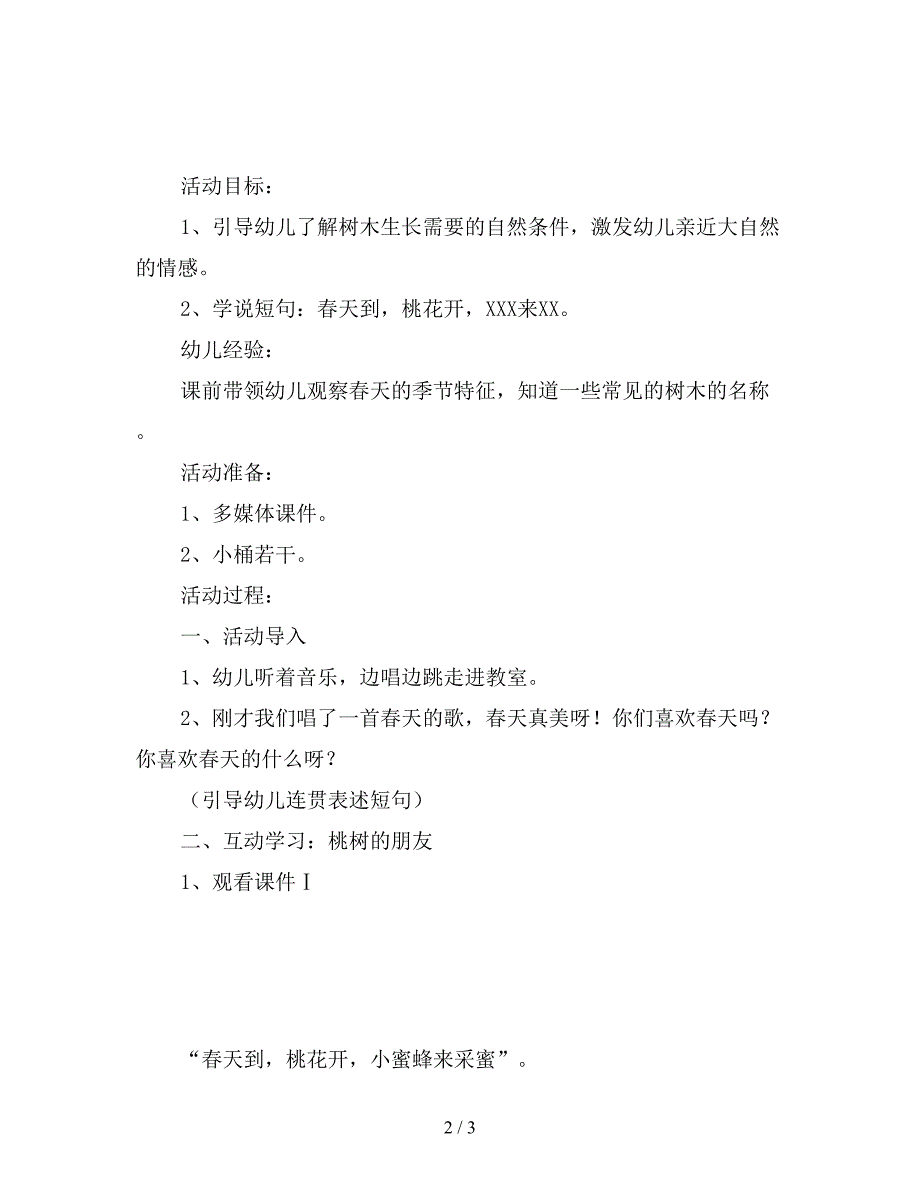 活动目标：

1、引导幼儿了解树木生长需要的自然条件，激发幼儿亲近大自然的情感。

2、学说短句：春天到，桃花开，XXX来XX。

幼儿经验：

课前带领幼儿观察春天的季节特征，知道一些常见的树木的名称。

活动准备：

1、多媒体课件。

2、小桶若干。

活动过程：

一、活动导入

1、幼儿听着音乐，边唱边跳走进教室。

2、刚才我们唱了一首春天的歌，春天真美呀！你们喜欢春天吗？你喜欢春天的什么呀？

（引导幼儿连贯表述短句）

二、互动学习：桃树的朋友

1、观看课件Ⅰ

“春天到，桃花开，小蜜蜂来采蜜”。

2 / 3